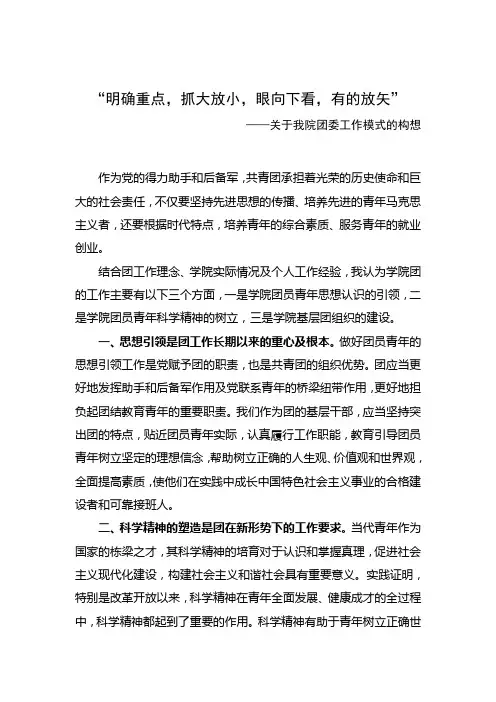 “明确重点，抓大放小，眼向下看，有的放矢”

——关于我院团委工作模式的构想

作为党的得力助手和后备军，共青团承担着光荣的历史使命和巨大的社会责任，不仅要坚持先进思想的传播、培养先进的青年马克思主义者，还要根据时代特点，培养青年的综合素质、服务青年的就业创业。

结合团工作理念、学院实际情况及个人工作经验，我认为学院团的工作主要有以下三个方面，一是学院团员青年思想认识的引领，二是学院团员青年科学精神的树立，三是学院基层团组织的建设。

一、思想引领是团工作长期以来的重心及根本。做好团员青年的思想引领工作是党赋予团的职责，也是共青团的组织优势。团应当更好地发挥助手和后备军作用及党联系青年的桥梁纽带作用，更好地担负起团结教育青年的重要职责。我们作为团的基层干部，应当坚持突出团的特点，贴近团员青年实际，认真履行工作职能，教育引导团员青年树立坚定的理想信念，帮助树立正确的人生观、价值观和世界观，全面提高素质，使他们在实践中成长中国特色社会主义事业的合格建设者和可靠接班人。

二、科学精神的塑造是团在新形势下的工作要求。当代青年作为国家的栋梁之才，其科学精神的培育对于认识和掌握真理，促进社会主义现代化建设，构建社会主义和谐社会具有重要意义。实践证明，特别是改革开放以来，科学精神在青年全面发展、健康成才的全过程中，科学精神都起到了重要的作用。科学精神有助于青年树立正确世